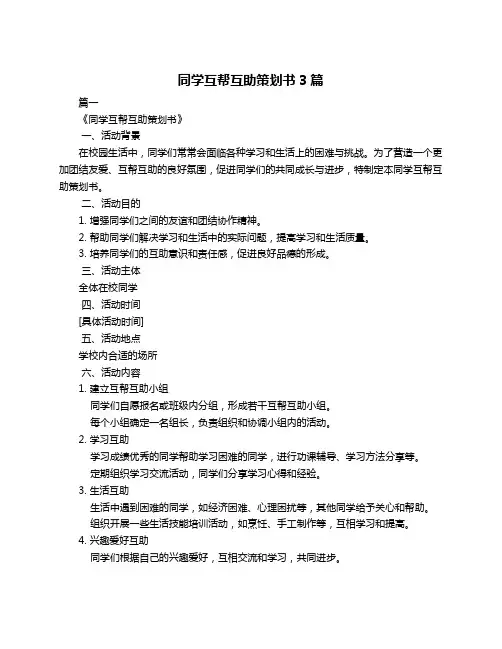 同学互帮互助策划书 3 篇

篇一

《同学互帮互助策划书》

一、活动背景

在校园生活中，同学们常常会面临各种学习和生活上的困难与挑战。为了营造一个更加团结友爱、互帮互助的良好氛围，促进同学们的共同成长与进步，特制定本同学互帮互助策划书。

二、活动目的

1. 增强同学们之间的友谊和团结协作精神。

2. 帮助同学们解决学习和生活中的实际问题，提高学习和生活质量。

3. 培养同学们的互助意识和责任感，促进良好品德的形成。

三、活动主体

全体在校同学

四、活动时间

[具体活动时间]

五、活动地点

学校内合适的场所

六、活动内容

1. 建立互帮互助小组

同学们自愿报名或班级内分组，形成若干互帮互助小组。

每个小组确定一名组长，负责组织和协调小组内的活动。

2. 学习互助

学习成绩优秀的同学帮助学习困难的同学，进行功课辅导、学习方法分享等。

定期组织学习交流活动，同学们分享学习心得和经验。

3. 生活互助

生活中遇到困难的同学，如经济困难、心理困扰等，其他同学给予关心和帮助。

组织开展一些生活技能培训活动，如烹饪、手工制作等，互相学习和提高。

4. 兴趣爱好互助

同学们根据自己的兴趣爱好，互相交流和学习，共同进步。